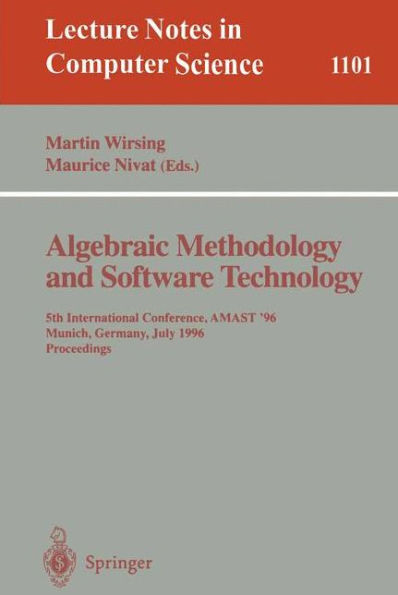 Lecture Notes in Computer Science 1101

Martin Wirsing
Maurice Nivat (Eds.)

Algebraic Methodology and Software Technology

5th International Conference, AMAST '96
Munich, Germany, July 1996
Proceedings

Springer